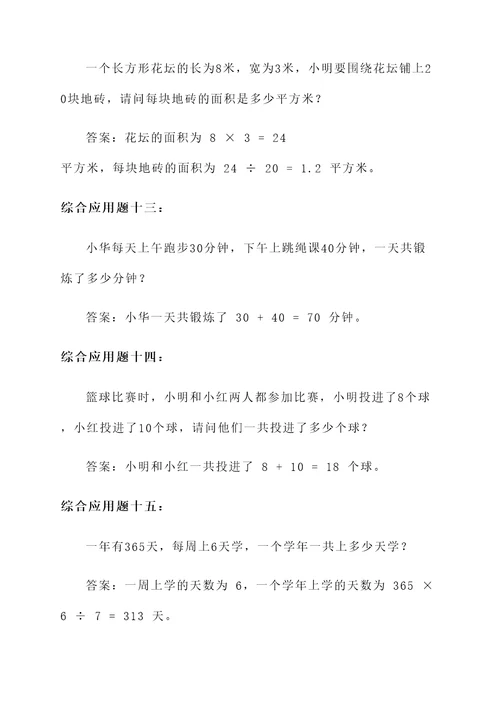 一个长方形花坛的长为8米，宽为3米，小明要围绕花坛铺上20块地砖，请问每块地砖的面积是多少平方米？

答案：花坛的面积为 $8 \times 3 = 24$ 平方米，每块地砖的面积为 $24 \div 20 = 1.2$ 平方米。

综合应用题十三：

小华每天上午跑步30分钟，下午上跳绳课40分钟，一天共锻炼了多少分钟？

答案：小华一天共锻炼了 $30 + 40 = 70$ 分钟。

综合应用题十四：

篮球比赛时，小明和小红两人都参加比赛，小明投进了8个球，小红投进了10个球，请问他们一共投进了多少个球？

答案：小明和小红一共投进了 $8 + 10 = 18$ 个球。

综合应用题十五：

一年有365天，每周上6天学，一个学年一共上多少天学？

答案：一周上学的天数为 6，一个学年上学的天数为 $365 \times 6 \div 7 = 313$ 天。